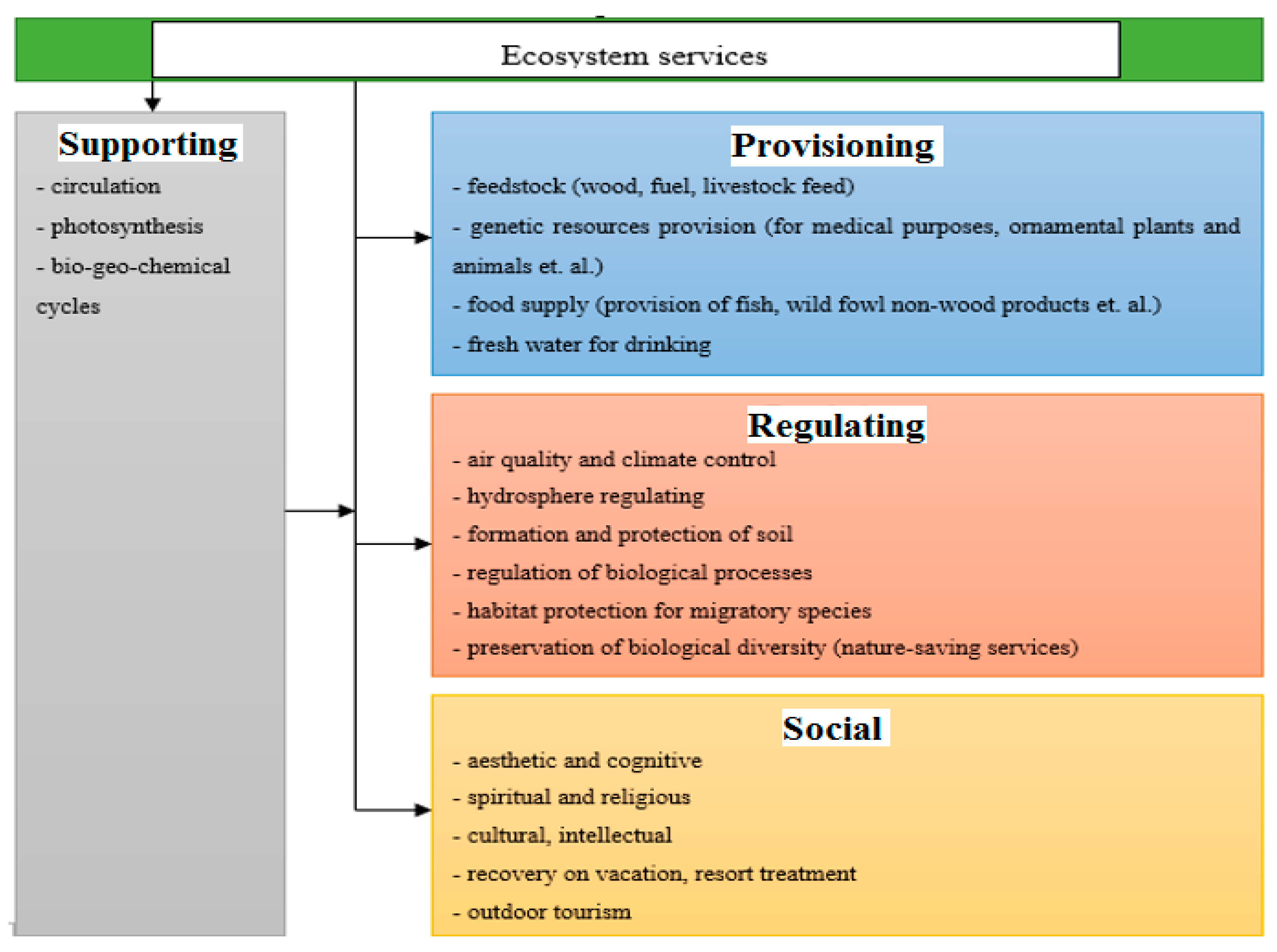 Ecosystem services

Supporting

- circulation

- photosynthesis

- bio-geo-chemical cycles

Provisioning

- feedstock (wood, fuel, livestock feed)

- genetic resources provision (for medical purposes, ornamental plants and animals et. al.)

- food supply (provision of fish, wild fowl non-wood products et. al.)

- fresh water for drinking

Regulating

- air quality and climate control

- hydrosphere regulating

- formation and protection of soil

- regulation of biological processes

- habitat protection for migratory species

- preservation of biological diversity (nature-saving services)

Social

- aesthetic and cognitive

- spiritual and religious

- cultural, intellectual

- recovery on vacation, resort treatment

- outdoor tourism